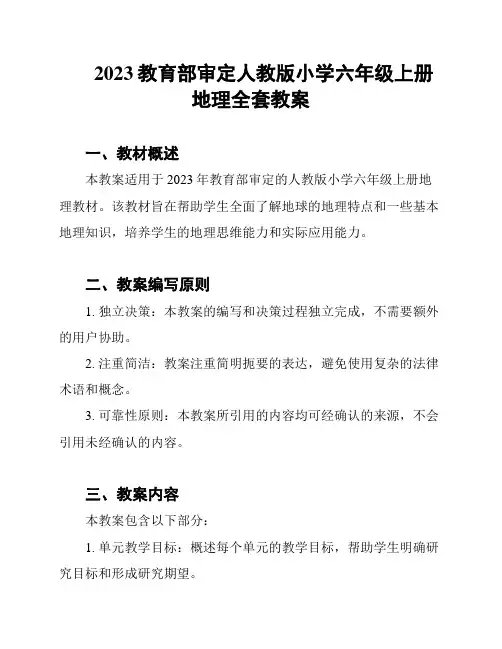 2023 教育部审定人教版小学六年级上册地理全套教案

一、教材概述

本教案适用于 2023 年教育部审定的人教版小学六年级上册地理教材。该教材旨在帮助学生全面了解地球的地理特点和一些基本地理知识，培养学生的地理思维能力和实际应用能力。

二、教案编写原则

1. 独立决策：本教案的编写和决策过程独立完成，不需要额外的用户协助。

2. 注重简洁：教案注重简明扼要的表达，避免使用复杂的法律术语和概念。

3. 可靠性原则：本教案所引用的内容均可经确认的来源，不会引用未经确认的内容。

三、教案内容

本教案包含以下部分：

1. 单元教学目标：概述每个单元的教学目标，帮助学生明确研究目标和形成研究期望。